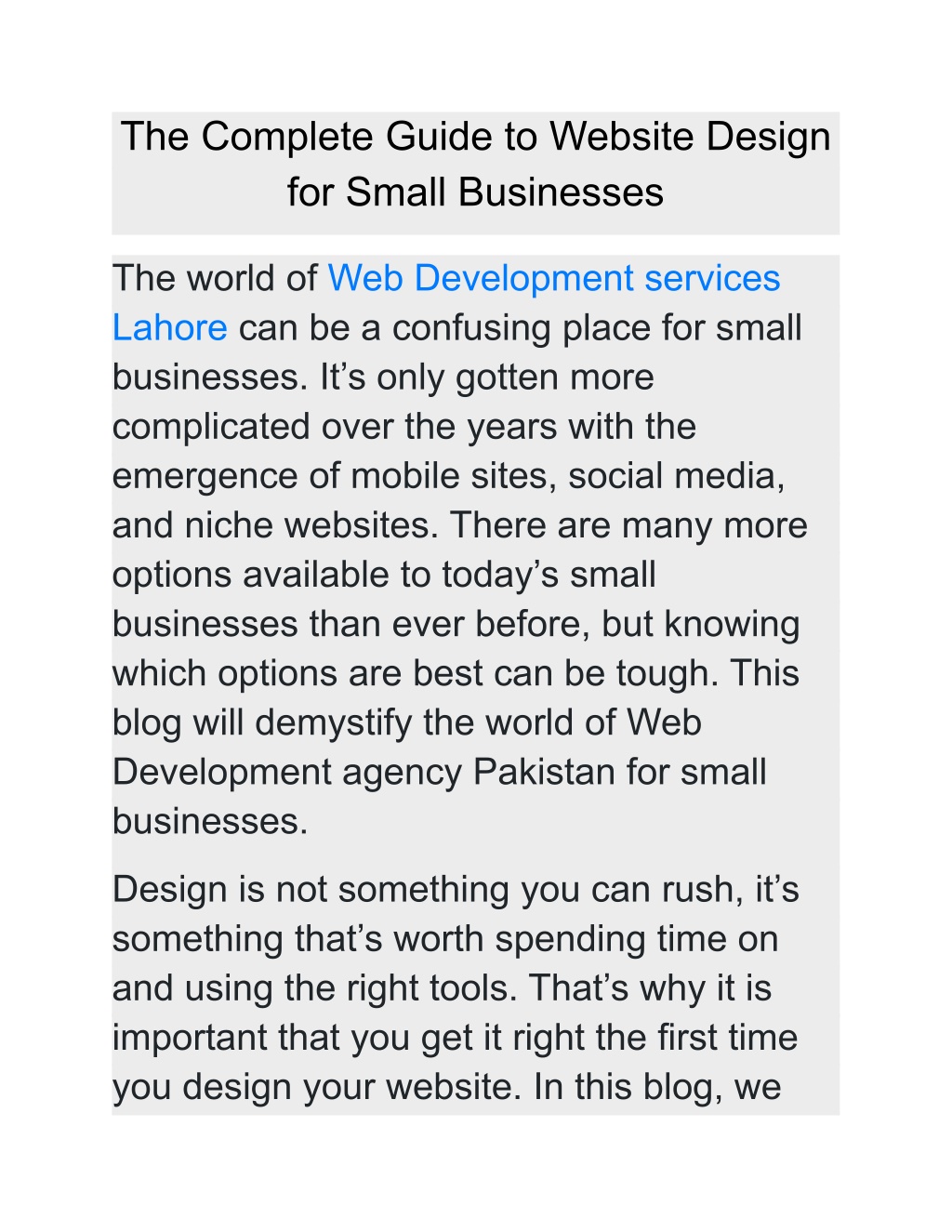 The Complete Guide to Website Design for Small Businesses

The world of Web Development services Lahore can be a confusing place for small businesses. It’s only gotten more complicated over the years with the emergence of mobile sites, social media, and niche websites. There are many more options available to today’s small businesses than ever before, but knowing which options are best can be tough. This blog will demystify the world of Web Development agency Pakistan for small businesses.

Design is not something you can rush, it’s something that’s worth spending time on and using the right tools. That’s why it is important that you get it right the first time you design your website. In this blog, we